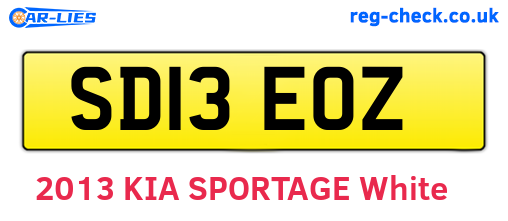 CAR-LIES

reg-check.co.uk

SD13 EOZ

2013 KIA SPORTAGE White